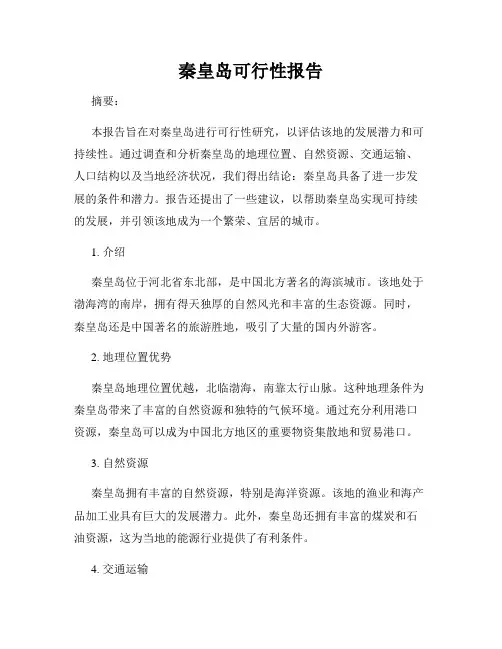 秦皇岛可行性报告

摘要：

本报告旨在对秦皇岛进行可行性研究，以评估该地的发展潜力和可持续性。通过调查和分析秦皇岛的地理位置、自然资源、交通运输、人口结构以及当地经济状况，我们得出结论：秦皇岛具备了进一步发展的条件和潜力。报告还提出了一些建议，以帮助秦皇岛实现可持续的发展，并引领该地成为一个繁荣、宜居的城市。

1. 介绍

秦皇岛位于河北省东北部，是中国北方著名的海滨城市。该地处于渤海湾的南岸，拥有得天独厚的自然风光和丰富的生态资源。同时，秦皇岛还是中国著名的旅游胜地，吸引了大量的国内外游客。

2. 地理位置优势

秦皇岛地理位置优越，北临渤海，南靠太行山脉。这种地理条件为秦皇岛带来了丰富的自然资源和独特的气候环境。通过充分利用港口资源，秦皇岛可以成为中国北方地区的重要物资集散地和贸易港口。

3. 自然资源

秦皇岛拥有丰富的自然资源，特别是海洋资源。该地的渔业和海产品加工业具有巨大的发展潜力。此外，秦皇岛还拥有丰富的煤炭和石油资源，这为当地的能源行业提供了有利条件。

4. 交通运输